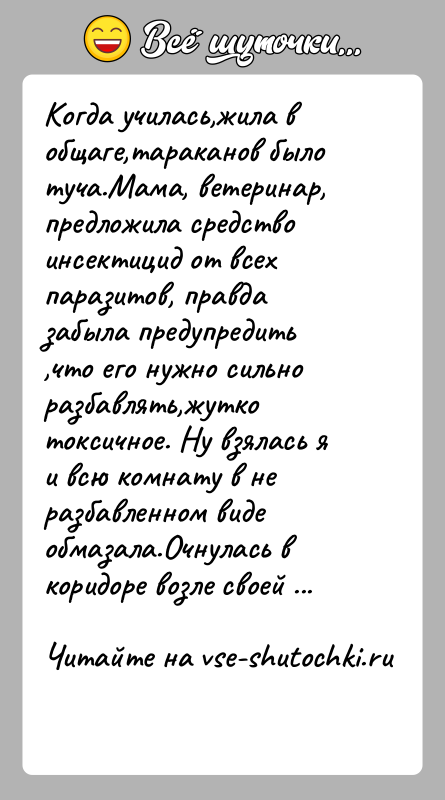 Всё шуточки...

Когда училась,жила в общаге,тараканов было туча.Мама, ветеринар, предложила средство инсектицид от всех паразитов, правда забыла предупредить ,что его нужно сильно разбавлять,жутко токсичное. Ну взялась я и всю комнату в не разбавленном виде обмазала.Очнулась в коридоре возле своей ...

Читайте на vse-shutochki.ru